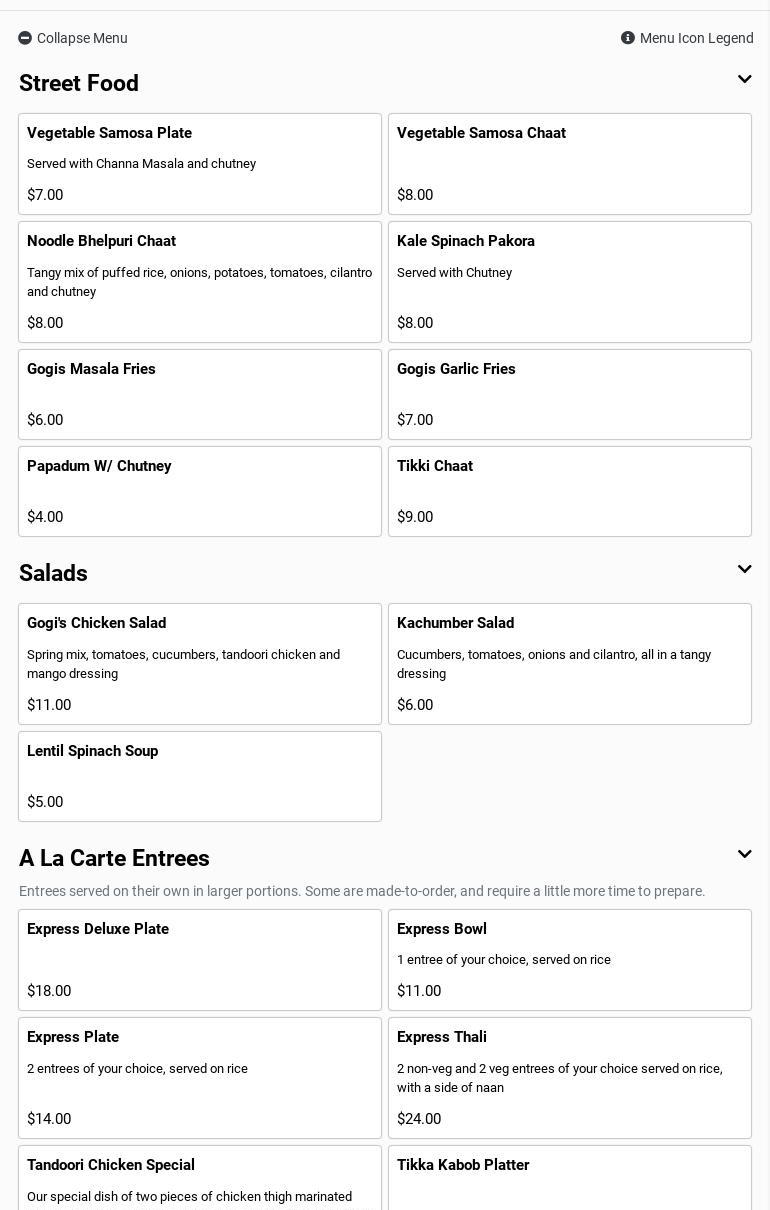 Collapse Menu

Menu Icon Legend

Street Food

Vegetable Samosa Plate
Served with Channa Masala and chutney
$7.00

Vegetable Samosa Chaat
$8.00

Noodle Bhelpuri Chaat
Tangy mix of puffed rice, onions, potatoes, tomatoes, cilantro and chutney
$8.00

Kale Spinach Pakora
Served with Chutney
$8.00

Gogis Masala Fries
$6.00

Gogis Garlic Fries
$7.00

Papadum W/ Chutney
$4.00

Tikki Chaat
$9.00

Salads

Gogi's Chicken Salad
Spring mix, tomatoes, cucumbers, tandoori chicken and mango dressing
$11.00

Kachumber Salad
Cucumbers, tomatoes, onions and cilantro, all in a tangy dressing
$6.00

Lentil Spinach Soup
$5.00

A La Carte Entrees

Entrees served on their own in larger portions. Some are made-to-order, and require a little more time to prepare.

Express Deluxe Plate
$18.00

Express Bowl
1 entree of your choice, served on rice
$11.00

Express Plate
2 entrees of your choice, served on rice
$14.00

Express Thali
2 non-veg and 2 veg entrees of your choice served on rice, with a side of naan
$24.00

Tandoori Chicken Special
Our special dish of two pieces of chicken thigh marinated

Tikka Kabob Platter